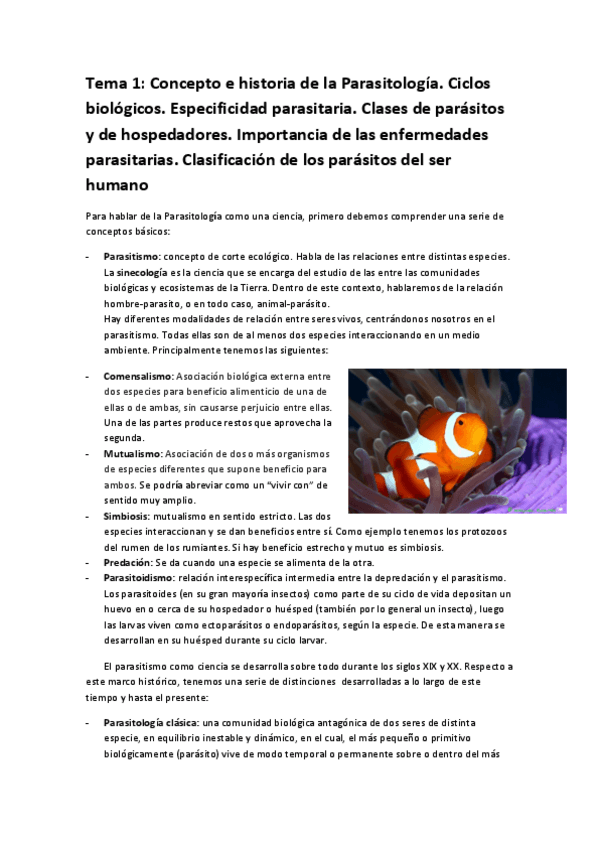 Tema 1: Concepto e historia de la Parasitología. Ciclos biológicos. Especificidad parasitaria. Clases de parásitos y de hospedadores. Importancia de las enfermedades parasitarias. Clasificación de los parásitos del ser humano

Para hablar de la Parasitología como una ciencia, primero debemos comprender una serie de conceptos básicos:

- Parasitismo: concepto de corte ecológico. Habla de las relaciones entre distintas especies. La sinecología es la ciencia que se encarga del estudio de las entre las comunidades biológicas y ecosistemas de la Tierra. Dentro de este contexto, hablaremos de la relación hombre-parasito, o en todo caso, animal-parásito.
Hay diferentes modalidades de relación entre seres vivos, centrándonos nosotros en el parasitismo. Todas ellas son de al menos dos especies interaccionando en un medio ambiente. Principalmente tenemos las siguientes:

- Comensalismo: Asociación biológica externa entre dos especies para beneficio alimenticio de una de ellas o de ambas, sin causarse perjuicio entre ellas. Una de las partes produce restos que aprovecha la segunda.
- Mutualismo: Asociación de dos o más organismos de especies diferentes que supone beneficio para ambos. Se podría abreviar como un "vivir con" de sentido muy amplio.
- Simbiosis: mutualismo en sentido estricto. Las dos especies interaccionan y se dan beneficios entre sí. Como ejemplo tenemos los protozoos del rumen de los rumiantes. Si hay beneficio estrecho y mutuo es simbiosis.
- Predación: Se da cuando una especie se alimenta de la otra.
- Parasitoidismo: relación interespecífica intermedia entre la depredación y el parasitismo. Los parasitoides (en su gran mayoría insectos) como parte de su ciclo de vida depositan un huevo en o cerca de su hospedador o huésped (también por lo general un insecto), luego las larvas viven como ectoparásitos o endoparásitos, según la especie. De esta manera se desarrollan en su huésped durante su ciclo larvar.

El parasitismo como ciencia se desarrolla sobre todo durante los siglos XIX y XX. Respecto a este marco histórico, tenemos una serie de distinciones desarrolladas a lo largo de este tiempo y hasta el presente:

- Parasitología clásica: una comunidad biológica antagónica de dos seres de distinta especie, en equilibrio inestable y dinámico, en el cual, el más pequeño o primitivo biológicamente (parásito) vive de modo temporal o permanente sobre o dentro del más